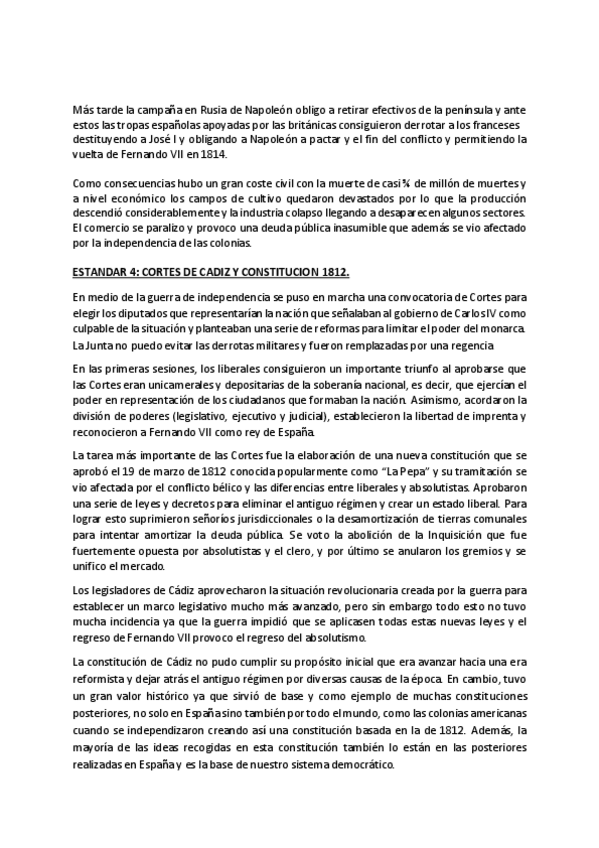 Más tarde la campaña en Rusia de Napoleón obligo a retirar efectivos de la península y ante estos las tropas españolas apoyadas por las británicas consiguieron derrotar a los franceses destituyendo a José I y obligando a Napoleón a pactar y el fin del conflicto y permitiendo la vuelta de Fernando VII en 1814.

Como consecuencias hubo un gran coste civil con la muerte de casi ¾ de millón de muertes y a nivel económico los campos de cultivo quedaron devastados por lo que la producción descendió considerablemente y la industria colapso llegando a desaparecen algunos sectores. El comercio se paralizo y provoco una deuda pública inasumible que además se vio afectado por la independencia de las colonias.

ESTANDAR 4: CORTES DE CADIZ Y CONSTITUCION 1812.

En medio de la guerra de independencia se puso en marcha una convocatoria de Cortes para elegir los diputados que representarían la nación que señalaban al gobierno de Carlos IV como culpable de la situación y planteaban una serie de reformas para limitar el poder del monarca. La Junta no puedo evitar las derrotas militares y fueron remplazadas por una regencia

En las primeras sesiones, los liberales consiguieron un importante triunfo al aprobarse que las Cortes eran unicamerales y depositarias de la soberanía nacional, es decir, que ejercían el poder en representación de los ciudadanos que formaban la nación. Asimismo, acordaron la división de poderes (legislativo, ejecutivo y judicial), establecieron la libertad de imprenta y reconocieron a Fernando VII como rey de España.

La tarea más importante de las Cortes fue la elaboración de una nueva constitución que se aprobó el 19 de marzo de 1812 conocida popularmente como "La Pepa" y su tramitación se vio afectada por el conflicto bélico y las diferencias entre liberales y absolutistas. Aprobaron una serie de leyes y decretos para eliminar el antiguo régimen y crear un estado liberal. Para lograr esto suprimieron señoríos jurisdiccionales o la desamortización de tierras comunales para intentar amortizar la deuda pública. Se voto la abolición de la Inquisición que fue fuertemente opuesta por absolutistas y el clero, y por último se anularon los gremios y se unifico el mercado.

Los legisladores de Cádiz aprovecharon la situación revolucionaria creada por la guerra para establecer un marco legislativo mucho más avanzado, pero sin embargo todo esto no tuvo mucha incidencia ya que la guerra impidió que se aplicasen todas estas nuevas leyes y el regreso de Fernando VII provoco el regreso del absolutismo.

La constitución de Cádiz no pudo cumplir su propósito inicial que era avanzar hacia una era reformista y dejar atrás el antiguo régimen por diversas causas de la época. En cambio, tuvo un gran valor histórico ya que sirvió de base y como ejemplo de muchas constituciones posteriores, no solo en España sino también por todo el mundo, como las colonias americanas cuando se independizaron creando así una constitución basada en la de 1812. Además, la mayoría de las ideas recogidas en esta constitución también lo están en las posteriores realizadas en España y es la base de nuestro sistema democrático.